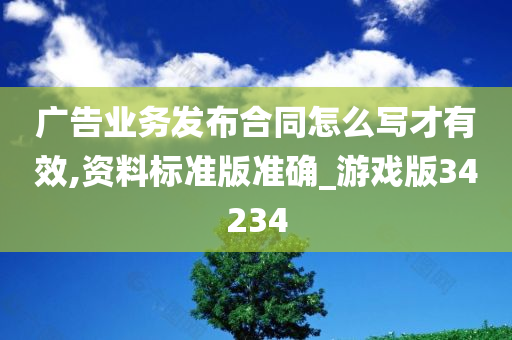 广告业务发布合同怎么写才有效,资料标准版准确_游戏版34234